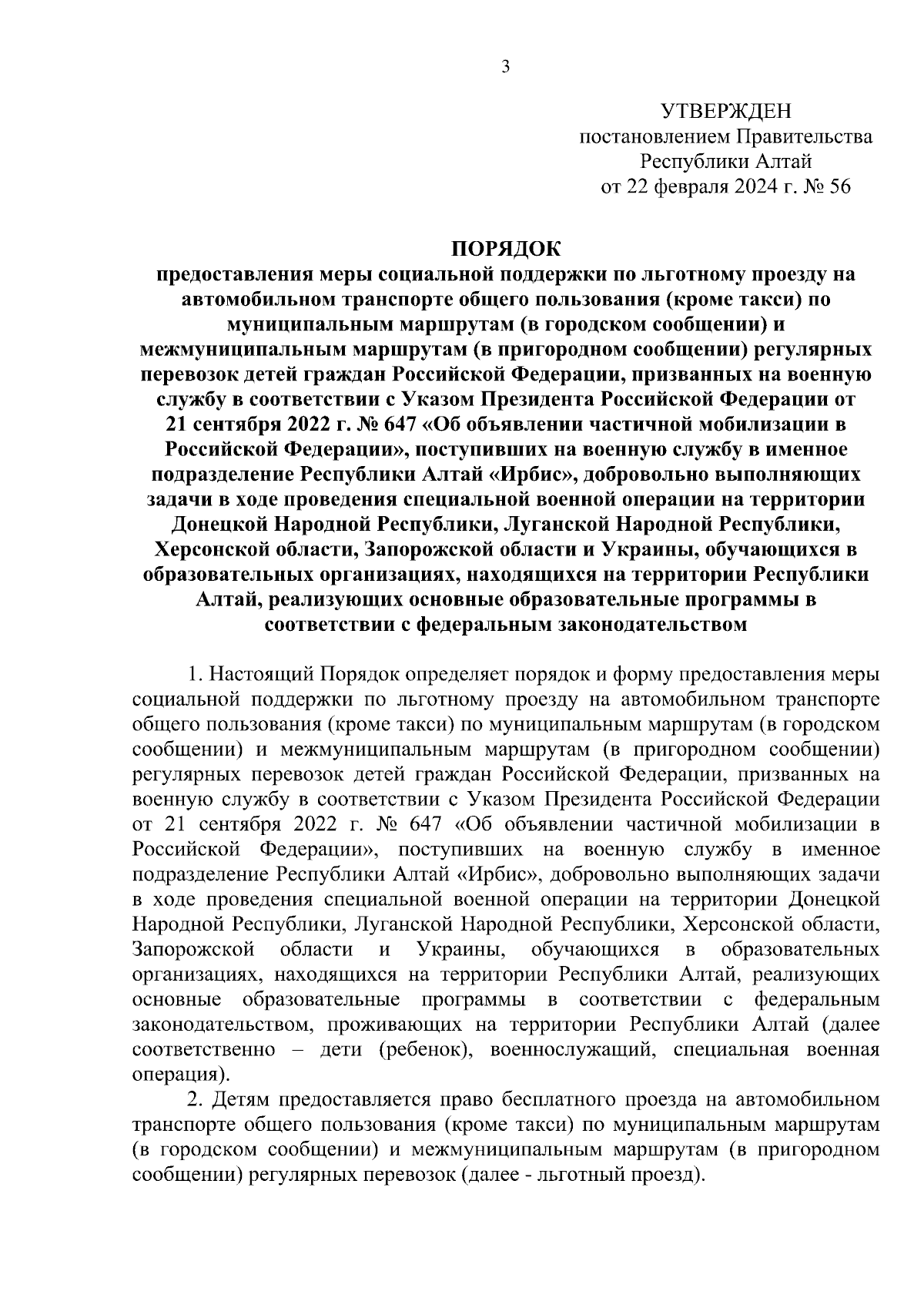 3

УТВЕРЖДЕН
постановлением Правительства
Республики Алтай
от 22 февраля 2024 г. № 56

ПОРЯДОК
предоставления меры социальной поддержки по льготному проезду на автомобильном транспорте общего пользования (кроме такси) по муниципальным маршрутам (в городском сообщении) и межмуниципальным маршрутам (в пригородном сообщении) регулярных перевозок детей граждан Российской Федерации, призванных на военную службу в соответствии с Указом Президента Российской Федерации от 21 сентября 2022 г. № 647 «Об объявлении частичной мобилизации в Российской Федерации», поступивших на военную службу в именное подразделение Республики Алтай «Ирбис», добровольно выполняющих задачи в ходе проведения специальной военной операции на территории Донецкой Народной Республики, Луганской Народной Республики, Херсонской области, Запорожской области и Украины, обучающихся в образовательных организациях, находящихся на территории Республики Алтай, реализующих основные образовательные программы в соответствии с федеральным законодательством

1. Настоящий Порядок определяет порядок и форму предоставления меры социальной поддержки по льготному проезду на автомобильном транспорте общего пользования (кроме такси) по муниципальным маршрутам (в городском сообщении) и межмуниципальным маршрутам (в пригородном сообщении) регулярных перевозок детей граждан Российской Федерации, призванных на военную службу в соответствии с Указом Президента Российской Федерации от 21 сентября 2022 г. № 647 «Об объявлении частичной мобилизации в Российской Федерации», поступивших на военную службу в именное подразделение Республики Алтай «Ирбис», добровольно выполняющих задачи в ходе проведения специальной военной операции на территории Донецкой Народной Республики, Луганской Народной Республики, Херсонской области, Запорожской области и Украины, обучающихся в образовательных организациях, находящихся на территории Республики Алтай, реализующих основные образовательные программы в соответствии с федеральным законодательством, проживающих на территории Республики Алтай (далее соответственно – дети (ребенок), военнослужащий, специальная военная операция).

2. Детям предоставляется право бесплатного проезда на автомобильном транспорте общего пользования (кроме такси) по муниципальным маршрутам (в городском сообщении) и межмуниципальным маршрутам (в пригородном сообщении) регулярных перевозок (далее - льготный проезд).